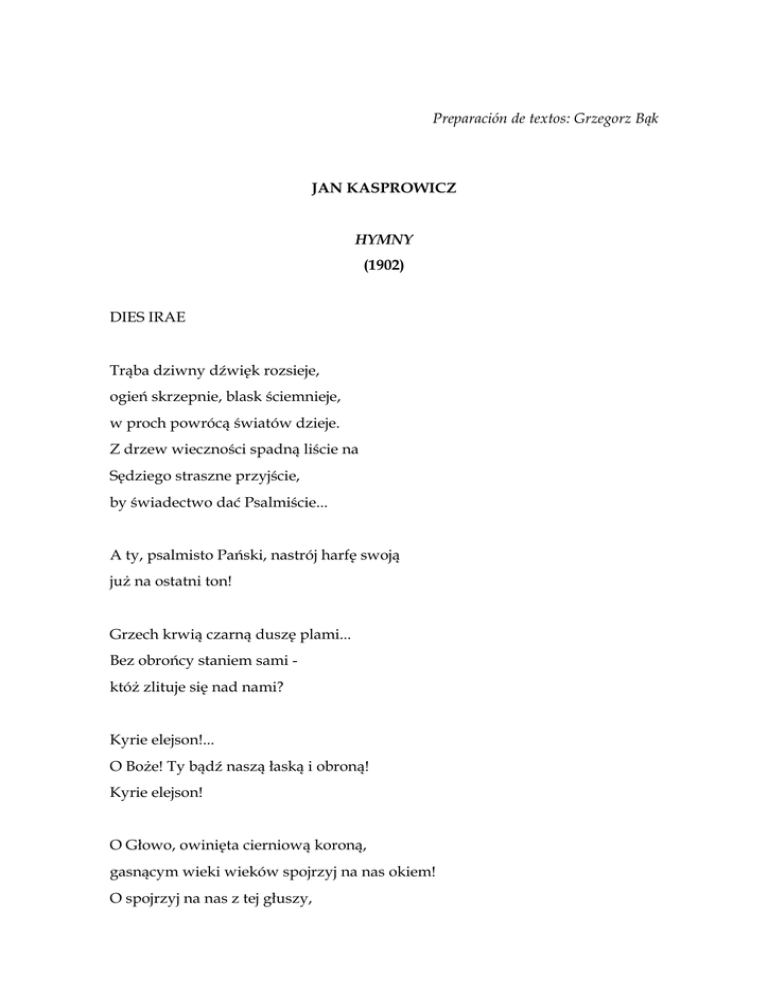 Preparación de textos: Grzegorz Bąk

JAN KASPROWICZ

HYMNY

(1902)

DIES IRAE

Trąba dziwny dźwięk rozsieje,
ogień skrzepnie, blask ściemnieje,
w proch powrócą światów dzieje.
Z drzew wieczności spadną liście na
Sędziego straszne przyjście,
by świadectwo dać Psalmiście...

A ty, psalmisto Pański, nastrój harfę swoją
już na ostatni ton!

Grzech krwią czarną duszę plami...
Bez obrońcy staniem sami -
któż zlituje się nad nami?

Kyrie elejson!...
O Boże! Ty bądź naszą łaską i obroną!
Kyrie elejson!

O Głowo, owinięta cierniową koroną,
gasnącym wieki wieków spojrzyj na nas okiem!
O spojrzyj na nas z tej głuszy,